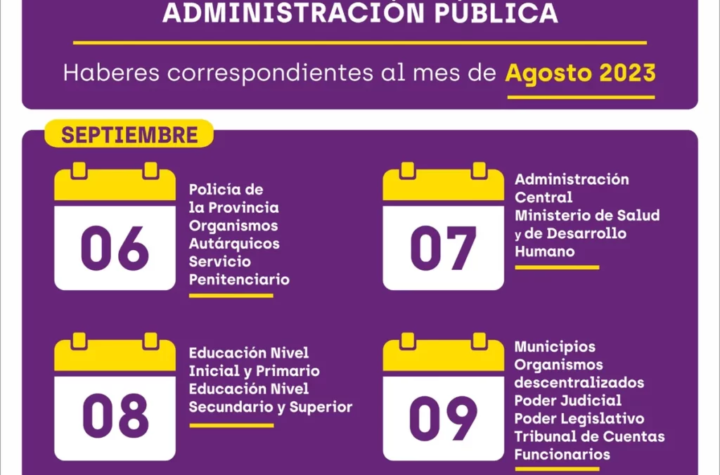 ADMINISTRACIÓN PÚBLICA

Haberes correspondientes al mes de Agosto 2023

SEPTIEMBRE

06

Policía de
la Provincia
Organismos
Autárquicos
Servicio
Penitenciario

07

Administración
Central
Ministerio de Salud
y de Desarrollo
Humano

08

Educación Nivel
Inicial y Primario
Educación Nivel
Secundario y Superior

09

Municipios
Organismos
descentralizados
Poder Judicial
Poder Legislativo
Tribunal de Cuentas
Funcionarios